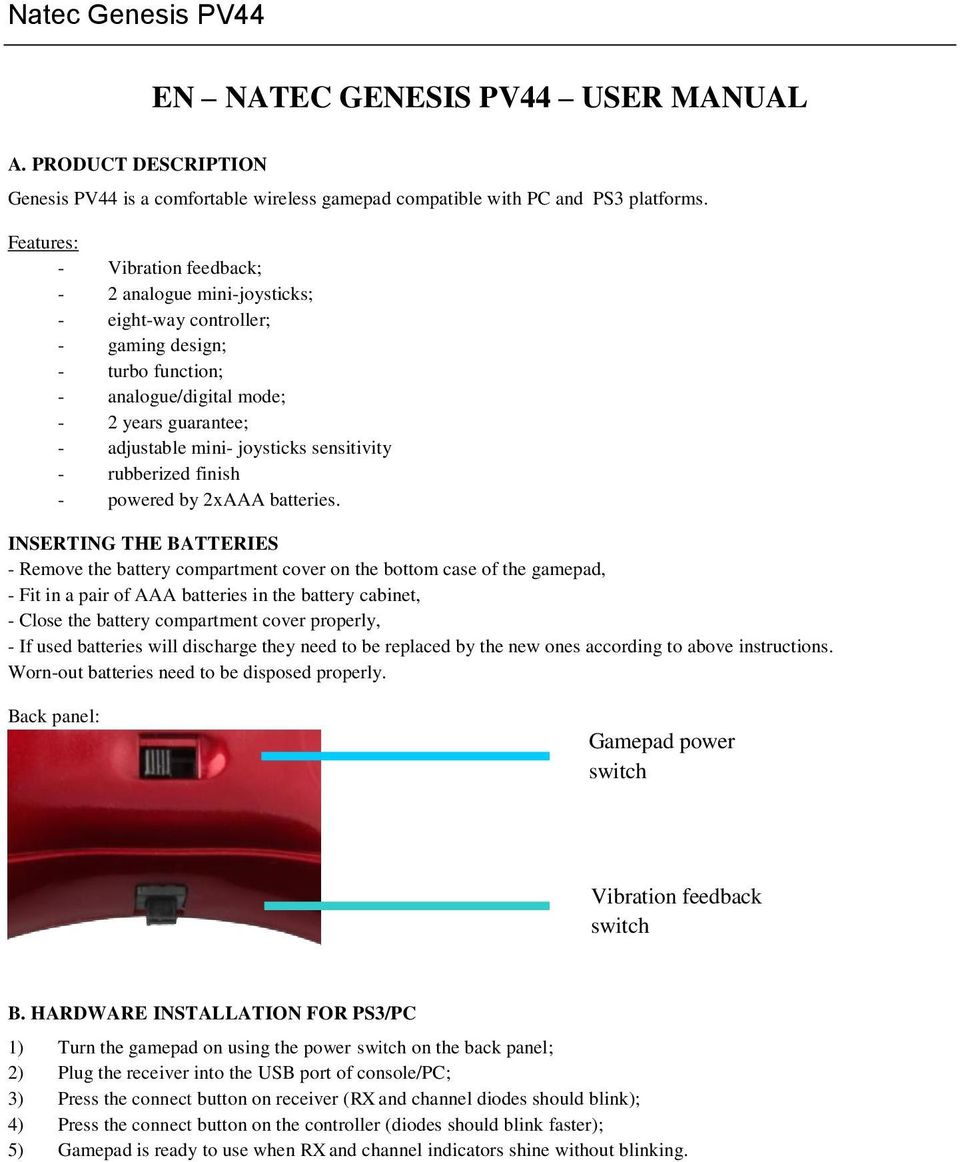 Natec Genesis PV44

EN – NATEC GENESIS PV44 – USER MANUAL

A. PRODUCT DESCRIPTION

Genesis PV44 is a comfortable wireless gamepad compatible with PC and PS3 platforms.

Features:
- Vibration feedback;
- 2 analogue mini-joysticks;
- eight-way controller;
- gaming design;
- turbo function;
- analogue/digital mode;
- 2 years guarantee;
- adjustable mini- joysticks sensitivity
- rubberized finish
- powered by 2xAAA batteries.

INSERTING THE BATTERIES
- Remove the battery compartment cover on the bottom case of the gamepad,
- Fit in a pair of AAA batteries in the battery cabinet,
- Close the battery compartment cover properly,
- If used batteries will discharge they need to be replaced by the new ones according to above instructions. Worn-out batteries need to be disposed properly.

Back panel:

Gamepad power switch

Vibration feedback switch

B. HARDWARE INSTALLATION FOR PS3/PC

1) Turn the gamepad on using the power switch on the back panel;
2) Plug the receiver into the USB port of console/PC;
3) Press the connect button on receiver (RX and channel diodes should blink);
4) Press the connect button on the controller (diodes should blink faster);
5) Gamepad is ready to use when RX and channel indicators shine without blinking.